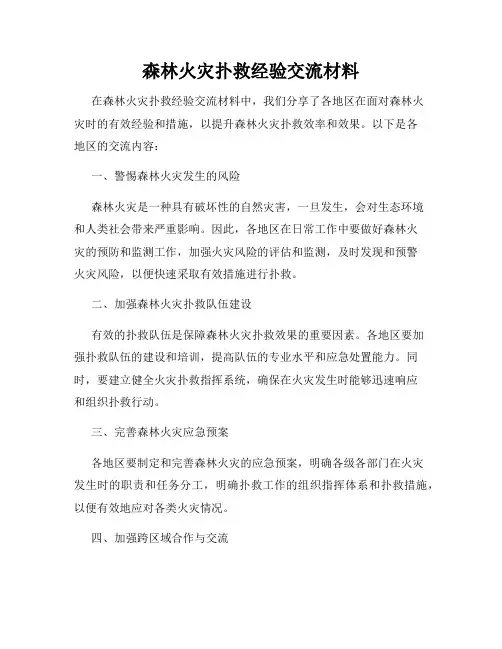 森林火灾扑救经验交流材料

在森林火灾扑救经验交流材料中，我们分享了各地区在面对森林火灾时的有效经验和措施，以提升森林火灾扑救效率和效果。以下是各地区的交流内容：

一、警惕森林火灾发生的风险

森林火灾是一种具有破坏性的自然灾害，一旦发生，会对生态环境和人类社会带来严重影响。因此，各地区在日常工作中要做好森林火灾的预防和监测工作，加强火灾风险的评估和监测，及时发现和预警火灾风险，以便快速采取有效措施进行扑救。

二、加强森林火灾扑救队伍建设

有效的扑救队伍是保障森林火灾扑救效果的重要因素。各地区要加强扑救队伍的建设和培训，提高队伍的专业水平和应急处置能力。同时，要建立健全火灾扑救指挥系统，确保在火灾发生时能够迅速响应和组织扑救行动。

三、完善森林火灾应急预案

各地区要制定和完善森林火灾的应急预案，明确各级各部门在火灾发生时的职责和任务分工，明确扑救工作的组织指挥体系和扑救措施，以便有效地应对各类火灾情况。

四、加强跨区域合作与交流